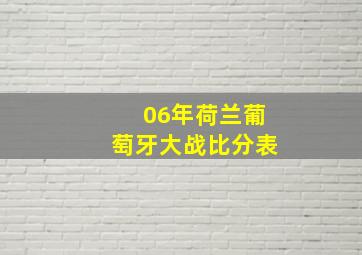 06年荷兰葡萄牙大战比分表